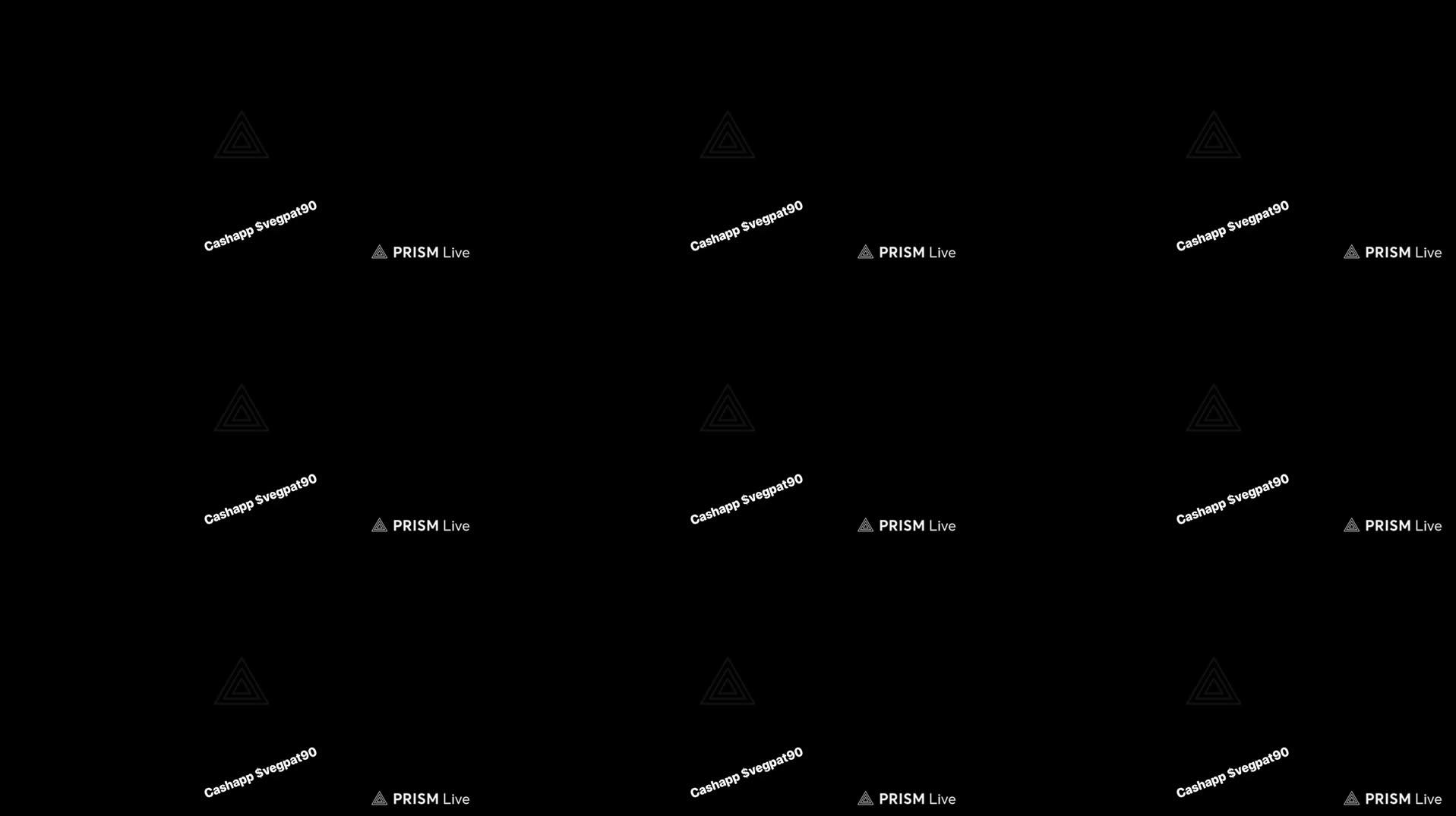 Cashapp $vegpat90
PRISM Live

Cashapp $vegpat90
PRISM Live

Cashapp $vegpat90
PRISM Live

Cashapp $vegpat90
PRISM Live

Cashapp $vegpat90
PRISM Live

Cashapp $vegpat90
PRISM Live

Cashapp $vegpat90
PRISM Live

Cashapp $vegpat90
PRISM Live

Cashapp $vegpat90
PRISM Live